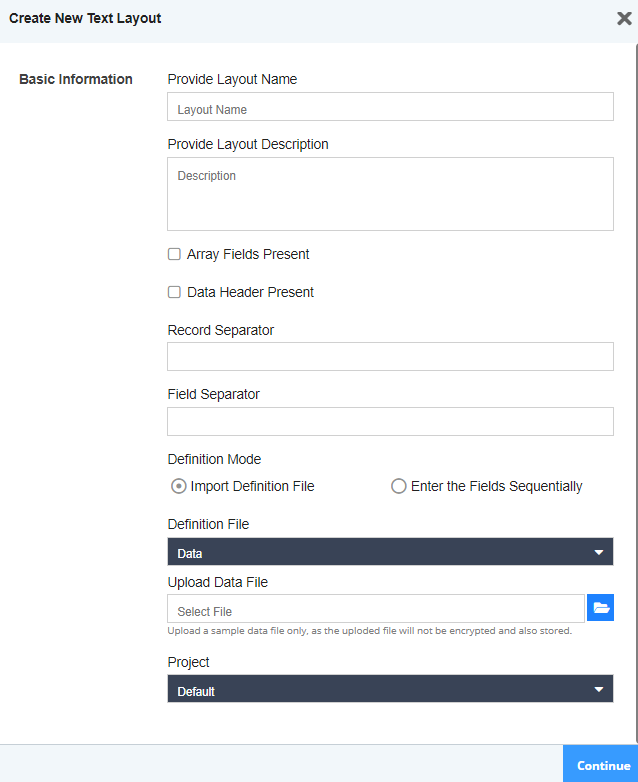 Create New Text Layout

Basic Information

Provide Layout Name

Layout Name

Provide Layout Description

Description

Array Fields Present

Data Header Present

Record Separator

Field Separator

Definition Mode

Import Definition File

Enter the Fields Sequentially

Definition File

Data

Upload Data File

Select File

Upload a sample data file only, as the uploded file will not be encrypted and also stored.

Project

Default

Continue